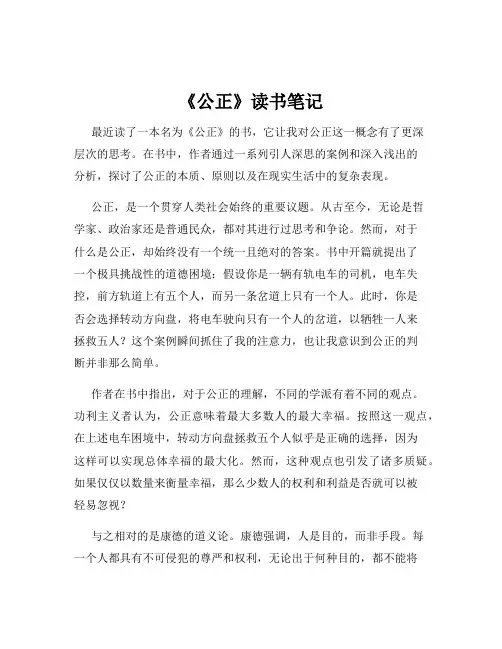 《公正》读书笔记

最近读了一本名为《公正》的书，它让我对公正这一概念有了更深层次的思考。在书中，作者通过一系列引人深思的案例和深入浅出的分析，探讨了公正的本质、原则以及在现实生活中的复杂表现。

公正，是一个贯穿人类社会始终的重要议题。从古至今，无论是哲学家、政治家还是普通民众，都对其进行过思考和争论。然而，对于什么是公正，却始终没有一个统一且绝对的答案。书中开篇就提出了一个极具挑战性的道德困境：假设你是一辆有轨电车的司机，电车失控，前方轨道上有五个人，而另一条岔道上只有一个人。此时，你是否会选择转动方向盘，将电车驶向只有一个人的岔道，以牺牲一人来拯救五人？这个案例瞬间抓住了我的注意力，也让我意识到公正的判断并非那么简单。

作者在书中指出，对于公正的理解，不同的学派有着不同的观点。功利主义者认为，公正意味着最大多数人的最大幸福。按照这一观点，在上述电车困境中，转动方向盘拯救五个人似乎是正确的选择，因为这样可以实现总体幸福的最大化。然而，这种观点也引发了诸多质疑。如果仅仅以数量来衡量幸福，那么少数人的权利和利益是否就可以被轻易忽视？

与之相对的是康德的道义论。康德强调，人是目的，而非手段。每一个人都具有不可侵犯的尊严和权利，无论出于何种目的，都不能将